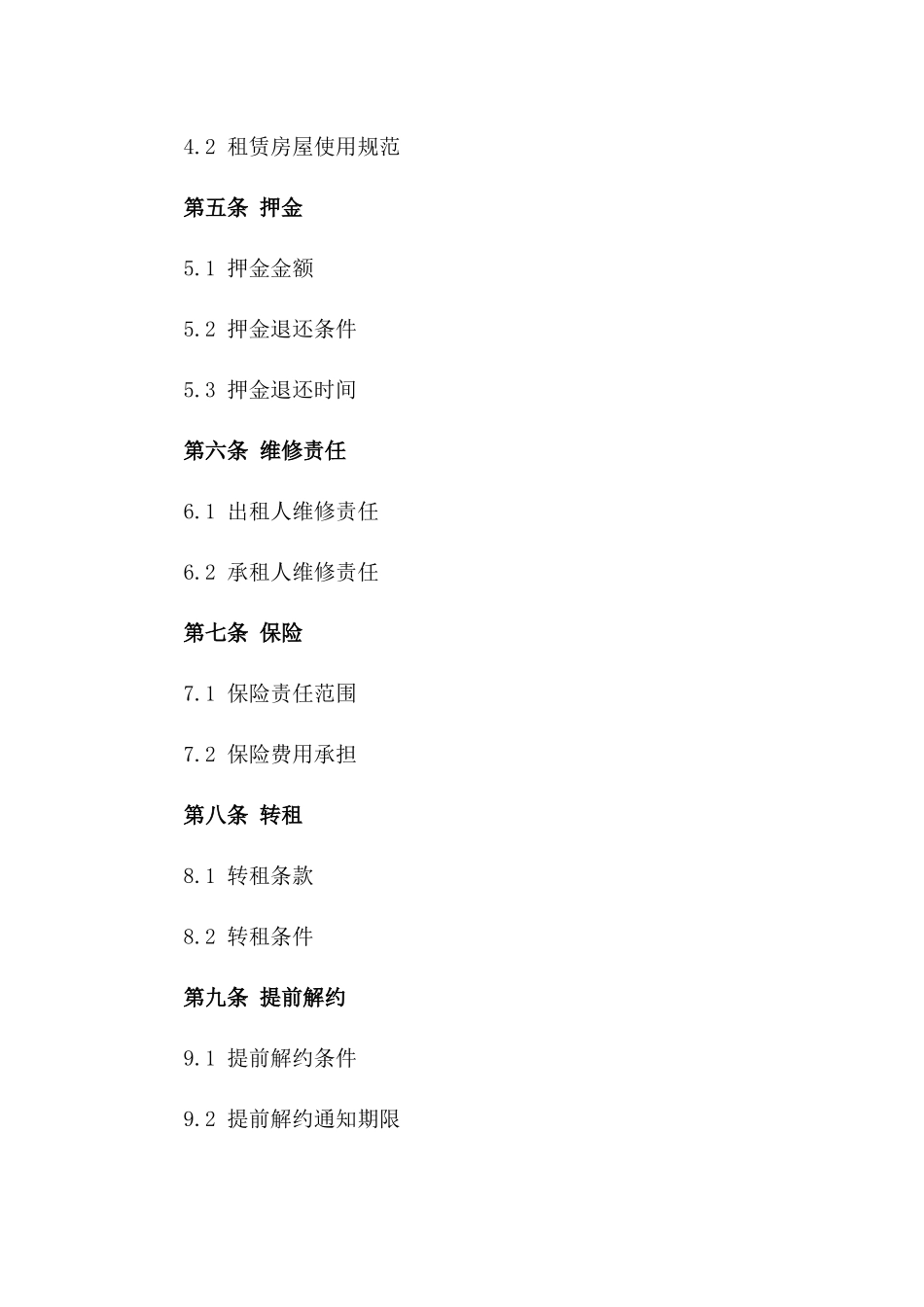 4.2 租赁房屋使用规范

第五条 押金

5.1 押金金额

5.2 押金退还条件

5.3 押金退还时间

第六条 维修责任

6.1 出租人维修责任

6.2 承租人维修责任

第七条 保险

7.1 保险责任范围

7.2 保险费用承担

第八条 转租

8.1 转租条款

8.2 转租条件

第九条 提前解约

9.1 提前解约条件

9.2 提前解约通知期限